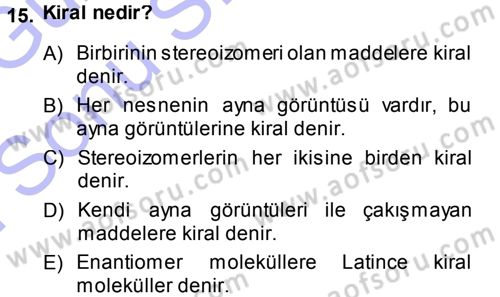 15. Kiral nedir?

A) Birbirinin stereoizomeri olan maddelere kiral denir.

B) Her nesnenin ayna görüntüsü vardır, bu ayna görüntülerine kiral denir.

C) Stereoizomerlerin her ikisine birden kiral denir.

D) Kendi ayna görüntüleri ile çakışmayan maddelere kiral denir.

E) Enantiomer moleküllere Latince kiral moleküller denir.

www.aofsoru.com